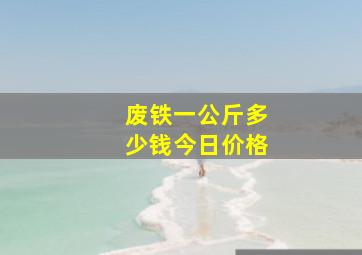 废铁一公斤多少钱今日价格